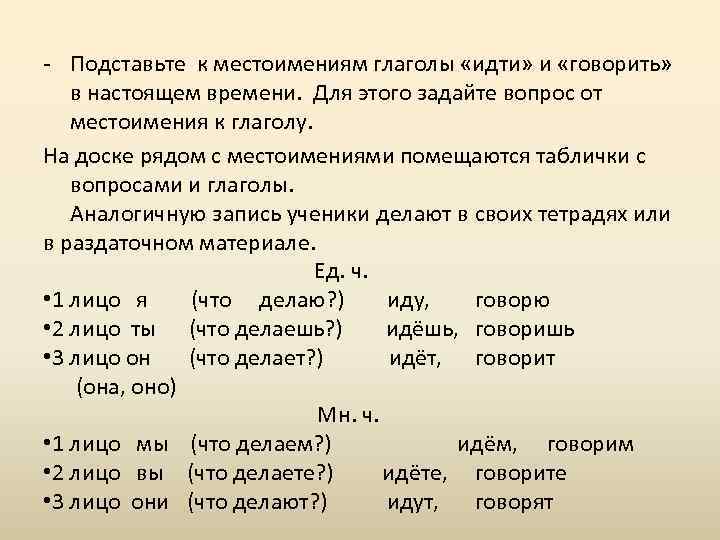 - Подставьте к местоимениям глаголы «идти» и «говорить» в настоящем времени. Для этого задайте вопрос от местоимения к глаголу.

На доске рядом с местоимениями помещаются таблички с вопросами и глаголы.

Аналогичную запись ученики делают в своих тетрадях или в раздаточном материале.

Ед. ч.

•1 лицо я (что делаю?) иду, говорю
•2 лицо ты (что делаешь?) идёшь, говоришь
•3 лицо он (что делает?) идёт, говорит
(она, оно)

Мн. ч.

•1 лицо мы (что делаем?) идём, говорим
•2 лицо вы (что делаете?) идёте, говорите
•3 лицо они (что делают?) идут, говорят